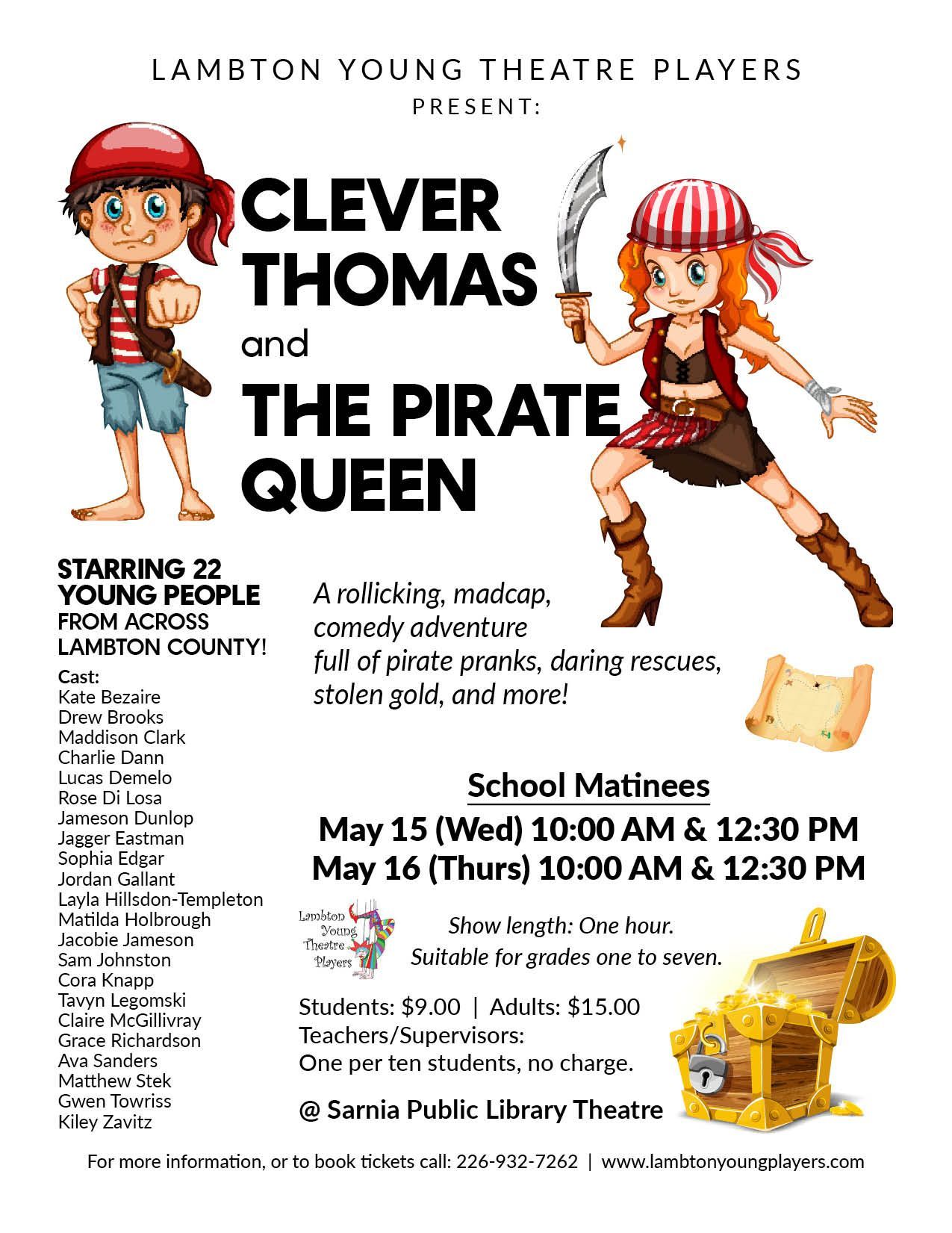 LAMBTON YOUNG THEATRE PLAYERS
PRESENT:

CLEVER
THOMAS
and
THE PIRATE
QUEEN

STARRING 22
YOUNG PEOPLE
FROM ACROSS
LAMBTON COUNTY!

Cast:
Kate Bezaire
Drew Brooks
Maddison Clark
Charlie Dann
Lucas Demelo
Rose Di Losa
Jameson Dunlop
Jagger Eastman
Sophia Edgar
Jordan Gallant
Layla Hillsdon-Templeton
Matilda Holbrough
Jacobie Jameson
Sam Johnston
Cora Knapp
Tavyn Legomski
Claire McGillivray
Grace Richardson
Ava Sanders
Matthew Stek
Gwen Towriss
Kiley Zavitz

A rollicking, madcap, comedy adventure full of pirate pranks, daring rescues, stolen gold, and more!

School Matinees
May 15 (Wed) 10:00 AM & 12:30 PM
May 16 (Thurs) 10:00 AM & 12:30 PM

Lambton Young Theatre Players

Show length: One hour.
Suitable for grades one to seven.

Students: $9.00 | Adults: $15.00
Teachers/Supervisors:
One per ten students, no charge.

@ Sarnia Public Library Theatre

For more information, or to book tickets call: 226-932-7262 | www.lambtonyoungplayers.com